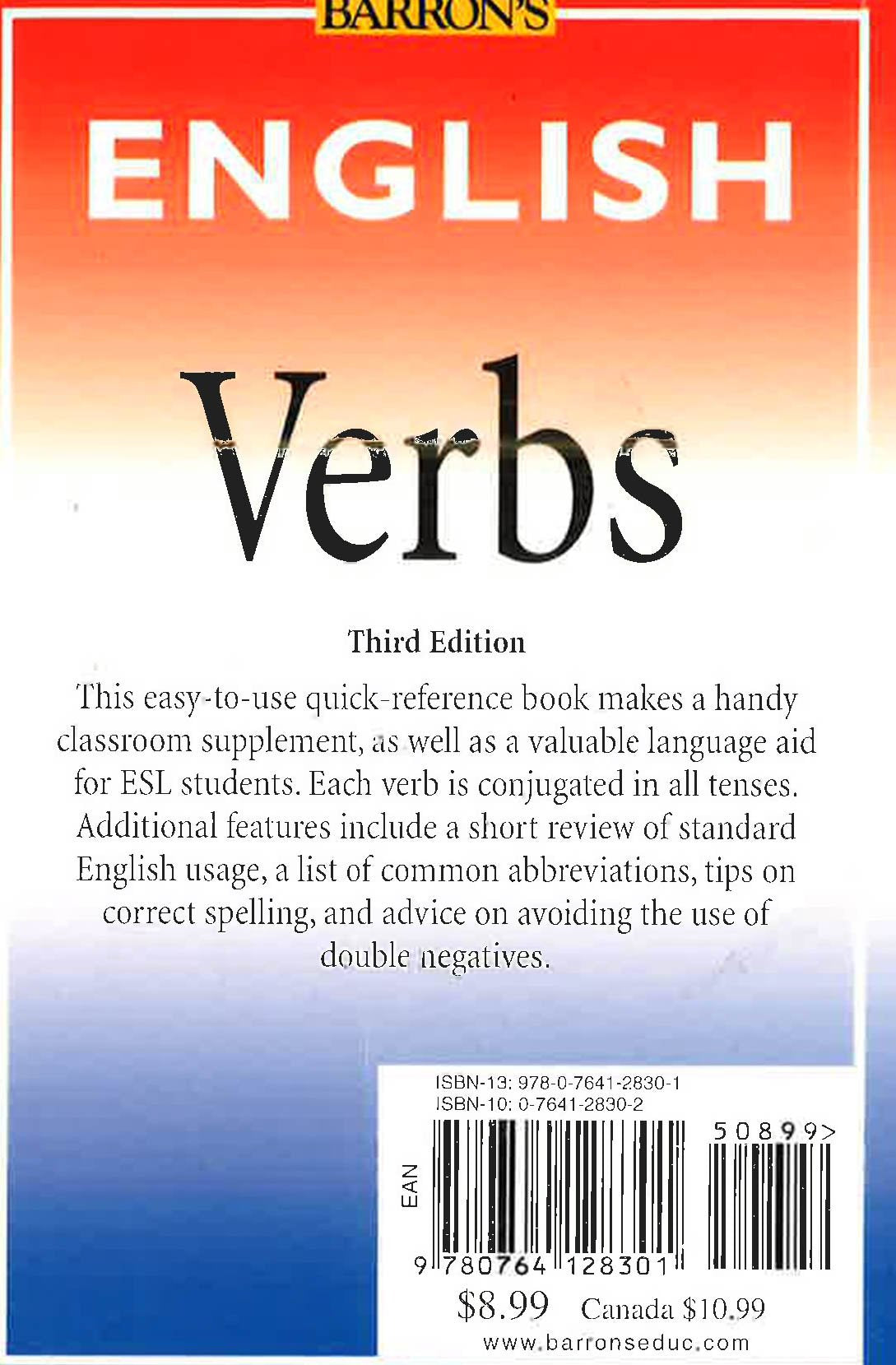 BARRON'S

ENGLISH

Verbs

Third Edition

This easy-to-use quick-reference book makes a handy classroom supplement, as well as a valuable language aid for ESL students. Each verb is conjugated in all tenses. Additional features include a short review of standard English usage, a list of common abbreviations, tips on correct spelling, and advice on avoiding the use of double negatives.

ISBN-13: 978-0-7641-2830-1
ISBN-10: 0-7641-2830-2

EAN

50899>

9 780764 128301

$8.99 Canada $10.99

www.barronseduc.com